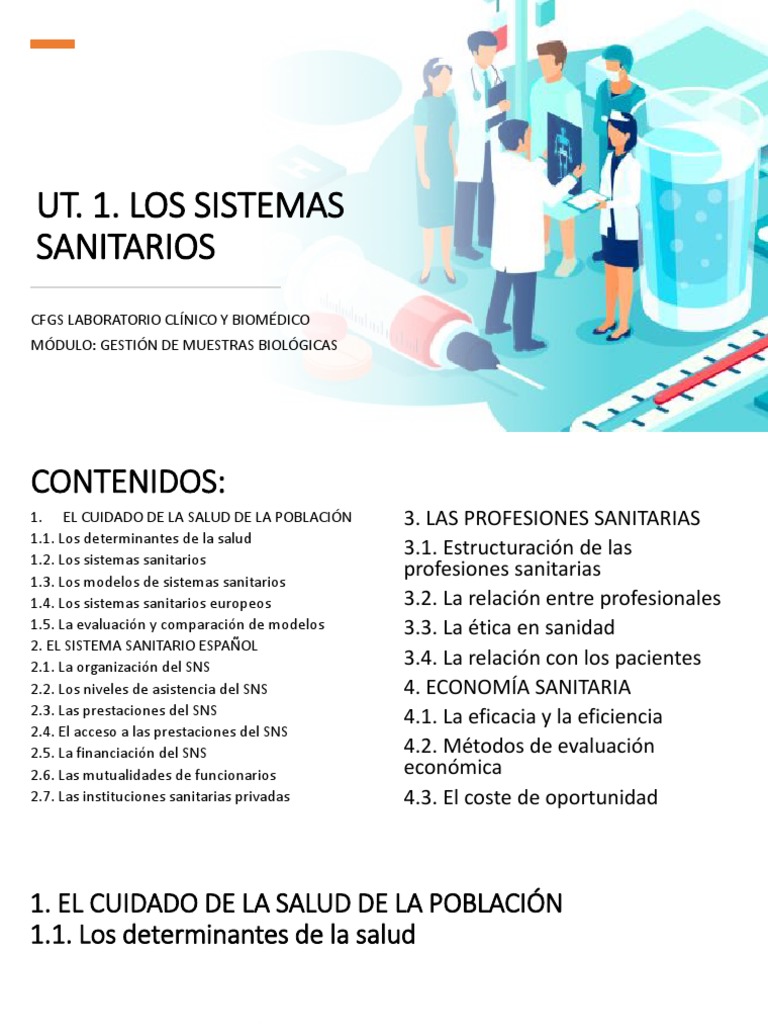 UT. 1. LOS SISTEMAS SANITARIOS

CFGS LABORATORIO CLÍNICO Y BIOMÉDICO
MÓDULO: GESTIÓN DE MUESTRAS BIOLÓGICAS

CONTENIDOS:

1. EL CUIDADO DE LA SALUD DE LA POBLACIÓN
1.1. Los determinantes de la salud
1.2. Los sistemas sanitarios
1.3. Los modelos de sistemas sanitarios
1.4. Los sistemas sanitarios europeos
1.5. La evaluación y comparación de modelos
2. EL SISTEMA SANITARIO ESPAÑOL
2.1. La organización del SNS
2.2. Los niveles de asistencia del SNS
2.3. Las prestaciones del SNS
2.4. El acceso a las prestaciones del SNS
2.5. La financiación del SNS
2.6. Las mutualidades de funcionarios
2.7. Las instituciones sanitarias privadas

3. LAS PROFESIONES SANITARIAS
3.1. Estructuración de las profesiones sanitarias
3.2. La relación entre profesionales
3.3. La ética en sanidad
3.4. La relación con los pacientes
4. ECONOMÍA SANITARIA
4.1. La eficacia y la eficiencia
4.2. Métodos de evaluación económica
4.3. El coste de oportunidad

1. EL CUIDADO DE LA SALUD DE LA POBLACIÓN
1.1. Los determinantes de la salud